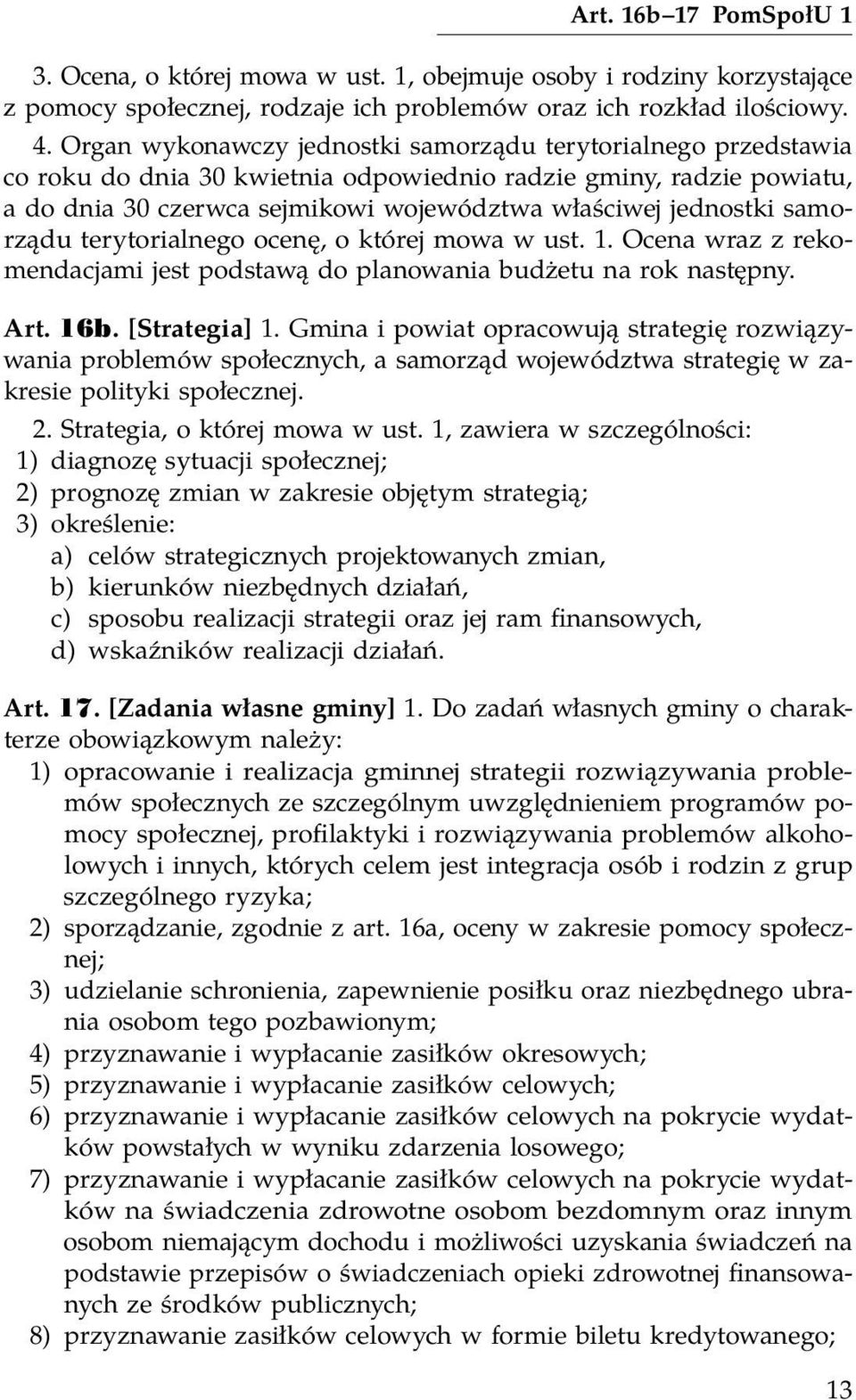 Art. 16b–17 PomSpołU 1

3. Ocena, o której mowa w ust. 1, obejmuje osoby i rodziny korzystające z pomocy społecznej, rodzaje ich problemów oraz ich rozkład ilościowy.

4. Organ wykonawczy jednostki samorządu terytorialnego przedstawia co roku do dnia 30 kwietnia odpowiednio radzie gminy, radzie powiatu, a do dnia 30 czerwca sejmikowi województwa właściwej jednostki samorządu terytorialnego ocenę, o której mowa w ust. 1. Ocena wraz z rekomendacjami jest podstawą do planowania budżetu na rok następny.

Art. 16b. [Strategia] 1. Gmina i powiat opracowują strategię rozwiązywania problemów społecznych, a samorząd województwa strategię w zakresie polityki społecznej.

2. Strategia, o której mowa w ust. 1, zawiera w szczególności:
1) diagnozę sytuacji społecznej;
2) prognozę zmian w zakresie objętym strategią;
3) określenie:
a) celów strategicznych projektowanych zmian,
b) kierunków niezbędnych działań,
c) sposobu realizacji strategii oraz jej ram finansowych,
d) wskaźników realizacji działań.

Art. 17. [Zadania własne gminy] 1. Do zadań własnych gminy o charakterze obowiązkowym należy:
1) opracowanie i realizacja gminnej strategii rozwiązywania problemów społecznych ze szczególnym uwzględnieniem programów pomocy społecznej, profilaktyki i rozwiązywania problemów alkoholowych i innych, których celem jest integracja osób i rodzin z grup szczególnego ryzyka;
2) sporządzanie, zgodnie z art. 16a, oceny w zakresie pomocy społecznej;
3) udzielanie schronienia, zapewnienie posiłku oraz niezbędnego ubrania osobom tego pozbawionym;
4) przyznawanie i wypłacanie zasiłków okresowych;
5) przyznawanie i wypłacanie zasiłków celowych;
6) przyznawanie i wypłacanie zasiłków celowych na pokrycie wydatków powstałych w wyniku zdarzenia losowego;
7) przyznawanie i wypłacanie zasiłków celowych na pokrycie wydatków na świadczenia zdrowotne osobom bezdomnym oraz innym osobom niemającym dochodu i możliwości uzyskania świadczeń na podstawie przepisów o świadczeniach opieki zdrowotnej finansowanych ze środków publicznych;
8) przyznawanie zasiłków celowych w formie biletu kredytowanego;

13